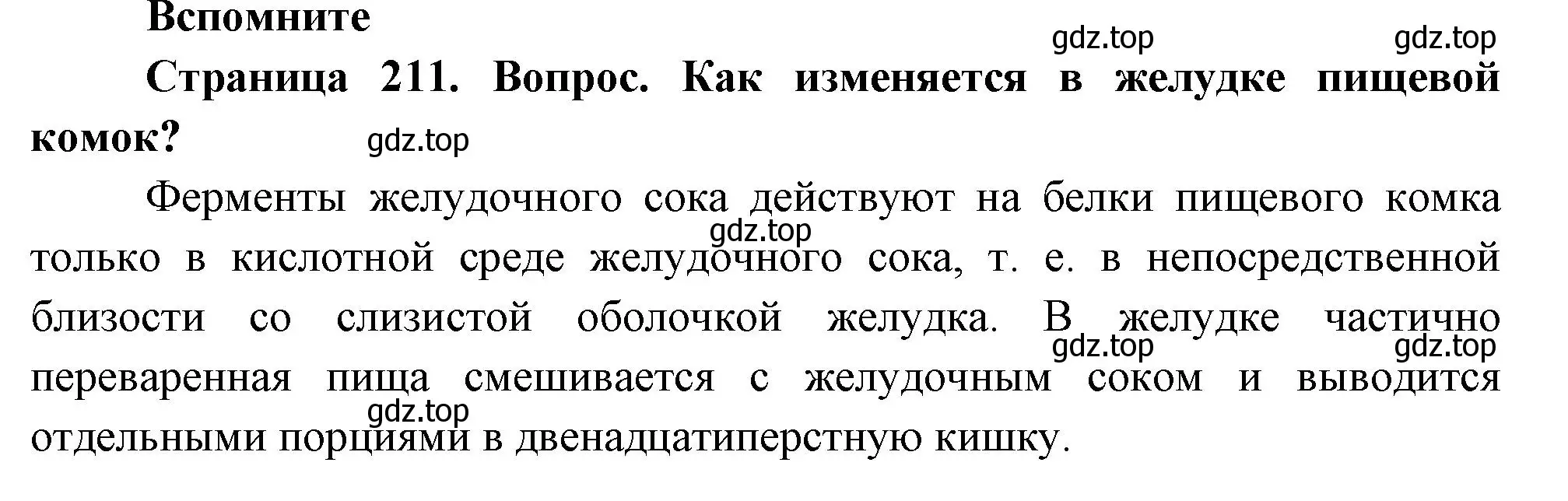 Вспомните

gdz.top gdz.top

Страница 211. Вопрос. Как изменяется в желудке пищевой комок?

gdz.top

Ферменты желудочного сока действуют на белки пищевого комка только в кислотной среде желудочного сока, т. е. в непосредственной близости со слизистой оболочкой желудка. В желудке частично переваренная пища смешивается с желудочным соком и выводится отдельными порциями в двенадцатиперстную кишку.

gdz.top

gdz.top gdz.top

gdz.top